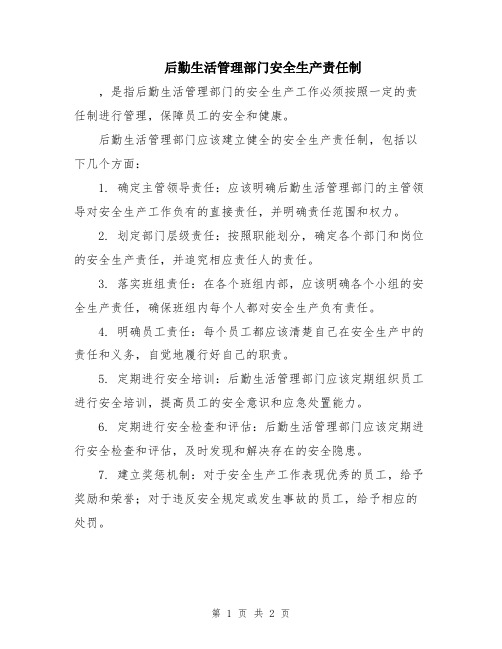 后勤生活管理部门安全生产责任制

，是指后勤生活管理部门的安全生产工作必须按照一定的责任制进行管理，保障员工的安全和健康。

后勤生活管理部门应该建立健全的安全生产责任制，包括以下几个方面：

1. 确定主管领导责任：应该明确后勤生活管理部门的主管领导对安全生产工作负有的直接责任，并明确责任范围和权力。

2. 划定部门层级责任：按照职能划分，确定各个部门和岗位的安全生产责任，并追究相应责任人的责任。

3. 落实班组责任：在各个班组内部，应该明确各个小组的安全生产责任，确保班组内每个人都对安全生产负有责任。

4. 明确员工责任：每个员工都应该清楚自己在安全生产中的责任和义务，自觉地履行好自己的职责。

5. 定期进行安全培训：后勤生活管理部门应该定期组织员工进行安全培训，提高员工的安全意识和应急处置能力。

6. 定期进行安全检查和评估：后勤生活管理部门应该定期进行安全检查和评估，及时发现和解决存在的安全隐患。

7. 建立奖惩机制：对于安全生产工作表现优秀的员工，给予奖励和荣誉；对于违反安全规定或发生事故的员工，给予相应的处罚。

第 1 页 共 2 页